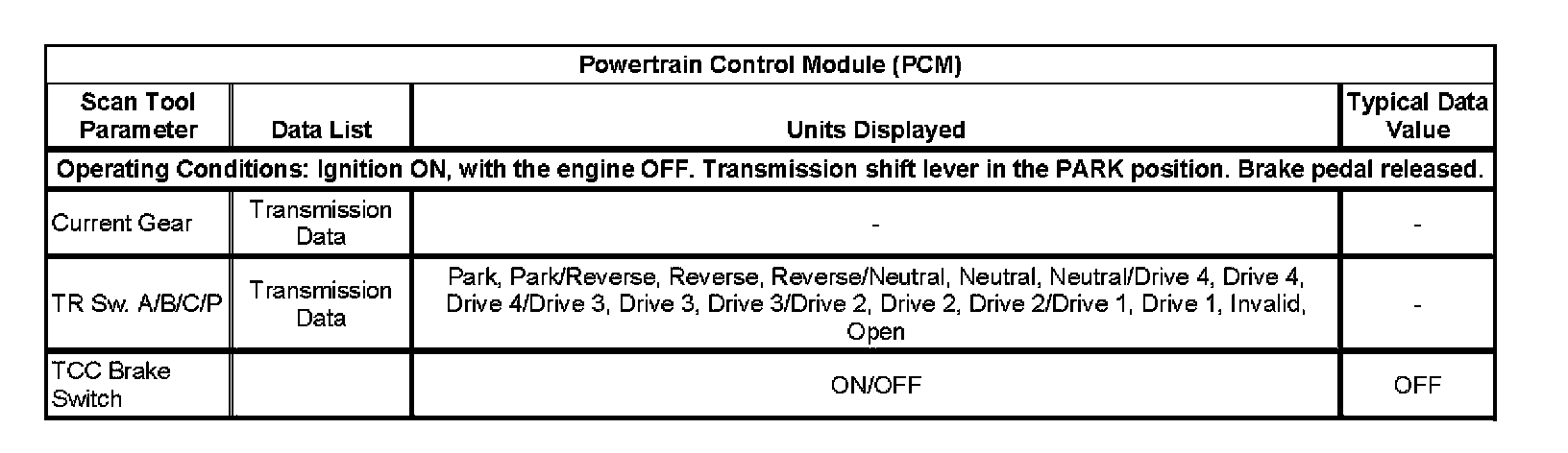 | Powertrain Control Module (PCM) | | | |
|---|---|---|---|
| Scan Tool Parameter | Data List | Units Displayed | Typical Data Value |
| Operating Conditions: Ignition ON, with the engine OFF. Transmission shift lever in the PARK position. Brake pedal released. | | | |
| Current Gear | Transmission Data | - | - |
| TR Sw. A/B/C/P | Transmission Data | Park, Park/Reverse, Reverse, Reverse/Neutral, Neutral, Neutral/Drive 4, Drive 4, Drive 4/Drive 3, Drive 3, Drive 3/Drive 2, Drive 2, Drive 2/Drive 1, Drive 1, Invalid, Open | - |
| TCC Brake Switch | | ON/OFF | OFF |